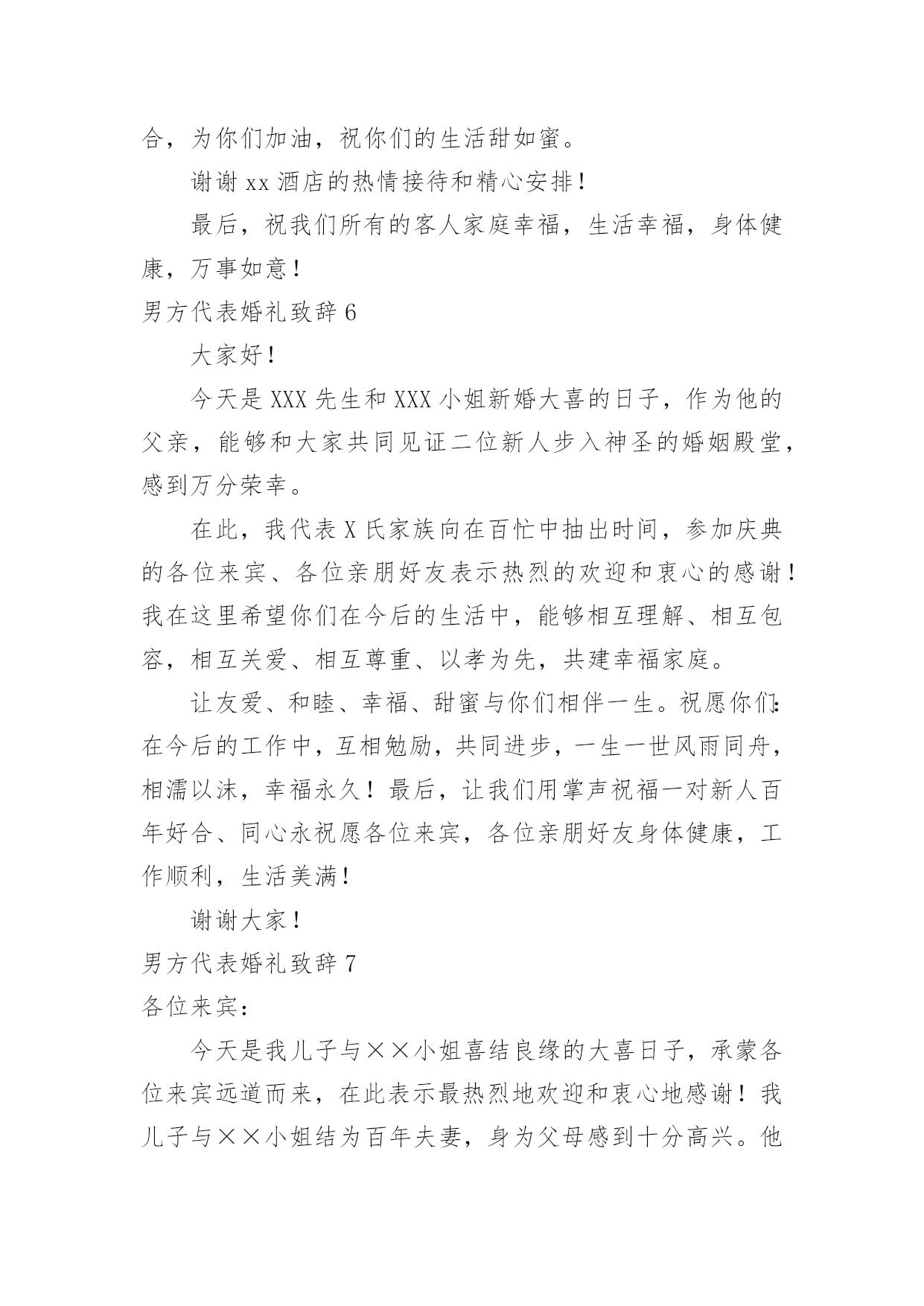 合，为你们加油，祝你们的生活甜如蜜。

谢谢 xx 酒店的热情接待和精心安排！

最后，祝我们所有的客人家庭幸福，生活幸福，身体健康，万事如意！

男方代表婚礼致辞 6

大家好！

今天是 XXX 先生和 XXX 小姐新婚大喜的日子，作为他的父亲，能够和大家共同见证二位新人步入神圣的婚姻殿堂，感到万分荣幸。

在此，我代表 X 氏家族向在百忙中抽出时间，参加庆典的各位来宾、各位亲朋好友表示热烈的欢迎和衷心的感谢！我在这里希望你们在今后的生活中，能够相互理解、相互包容，相互关爱、相互尊重、以孝为先，共建幸福家庭。

让友爱、和睦、幸福、甜蜜与你们相伴一生。祝愿你们：在今后的工作中，互相勉励，共同进步，一生一世风雨同舟，相濡以沫，幸福永久！最后，让我们用掌声祝福一对新人百年好合、同心永祝愿各位来宾，各位亲朋好友身体健康，工作顺利，生活美满！

谢谢大家！

男方代表婚礼致辞 7

各位来宾：

今天是我儿子与××小姐喜结良缘的大喜日子，承蒙各位来宾远道而来，在此表示最热烈地欢迎和衷心地感谢！我儿子与××小姐结为百年夫妻，身为父母感到十分高兴。他